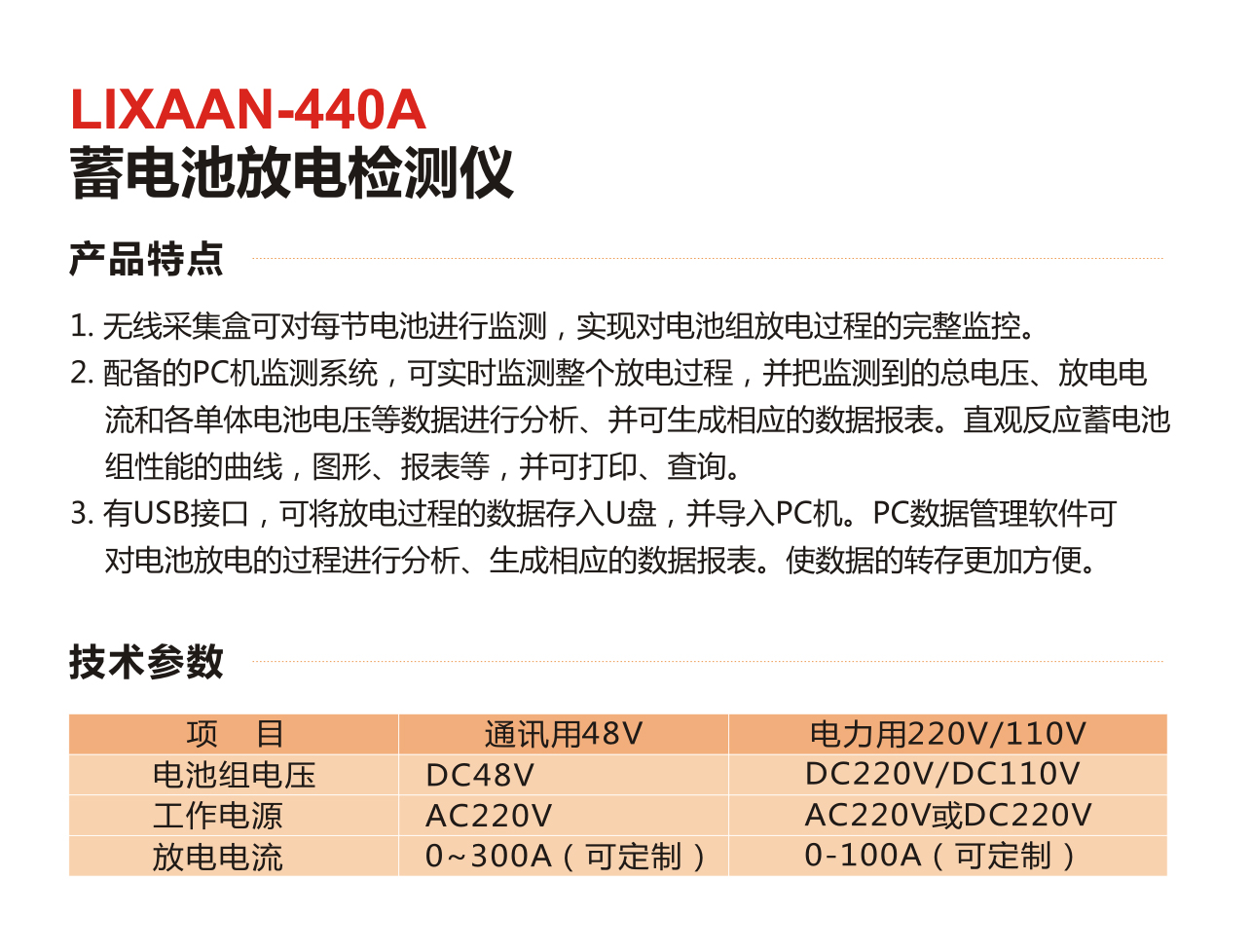 LIXAAN-440A
蓄电池放电检测仪

产品特点

1. 无线采集盒可对每节电池进行监测，实现对电池组放电过程的完整监控。
2. 配备的PC机监测系统，可实时监测整个放电过程，并把监测到的总电压、放电电流和各单体电池电压等数据进行分析、并可生成相应的数据报表。直观反应蓄电池组性能的曲线，图形、报表等，并可打印、查询。
3. 有USB接口，可将放电过程的数据存入U盘，并导入PC机。PC数据管理软件可对电池放电的过程进行分析、生成相应的数据报表。使数据的转存更加方便。

技术参数

| 项　目 | 通讯用48V | 电力用220V/110V |
|---|---|---|
| 电池组电压 | DC48V | DC220V/DC110V |
| 工作电源 | AC220V | AC220V或DC220V |
| 放电电流 | 0~300A（可定制） | 0-100A（可定制） |